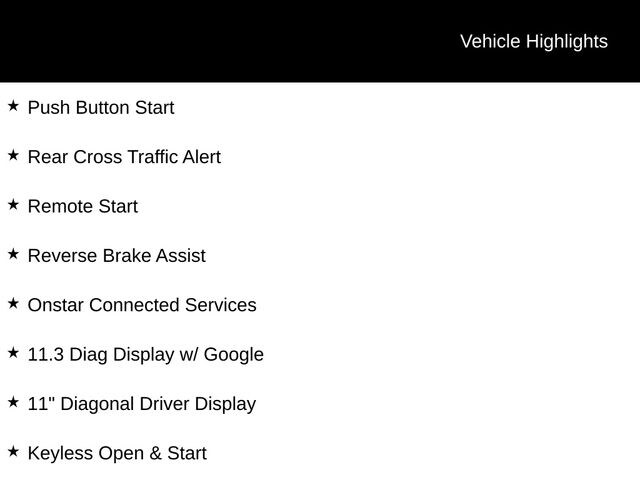 Vehicle Highlights

★ Push Button Start

★ Rear Cross Traffic Alert

★ Remote Start

★ Reverse Brake Assist

★ Onstar Connected Services

★ 11.3 Diag Display w/ Google

★ 11" Diagonal Driver Display

★ Keyless Open & Start